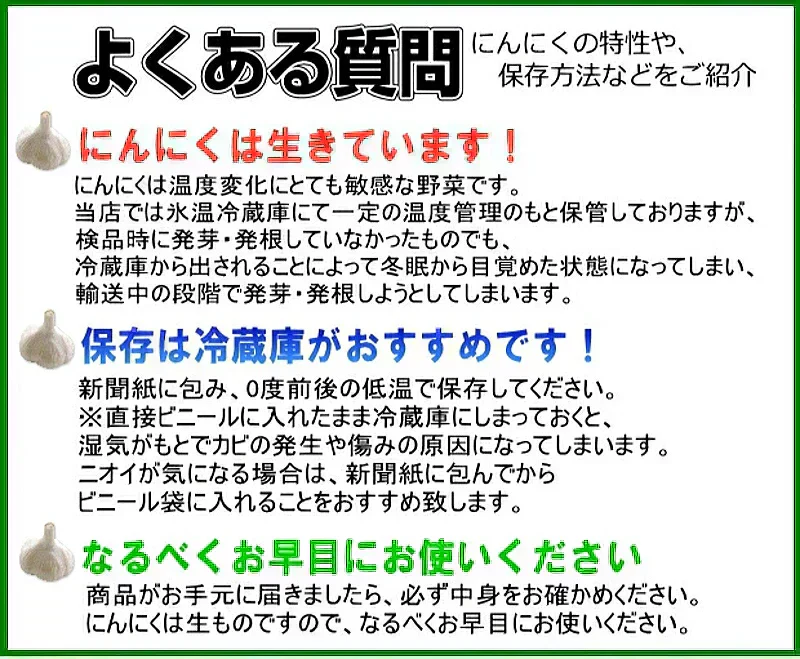 よくある質問

にんにくの特性や、保存方法などをご紹介

にんにくは生きています！

にんにくは温度変化にとても敏感な野菜です。
当店では氷温冷蔵庫にて一定の温度管理のもと保管しておりますが、
検品時に発芽・発根していなかったものでも、
冷蔵庫から出されることによって冬眠から目覚めた状態になってしまい、
輸送中の段階で発芽・発根しようとしてしまいます。

保存は冷蔵庫がおすすめです！

新聞紙に包み、0度前後の低温で保存してください。
※直接ビニールに入れたまま冷蔵庫にしまっておくと、
湿気がもとでカビの発生や傷みの原因になってしまいます。
ニオイが気になる場合は、新聞紙に包んでから
ビニール袋に入れることをおすすめ致します。

なるべくお早目にお使いください

商品がお手元に届きましたら、必ず中身をお確かめください。
にんにくは生ものですので、なるべくお早目にお使いください。